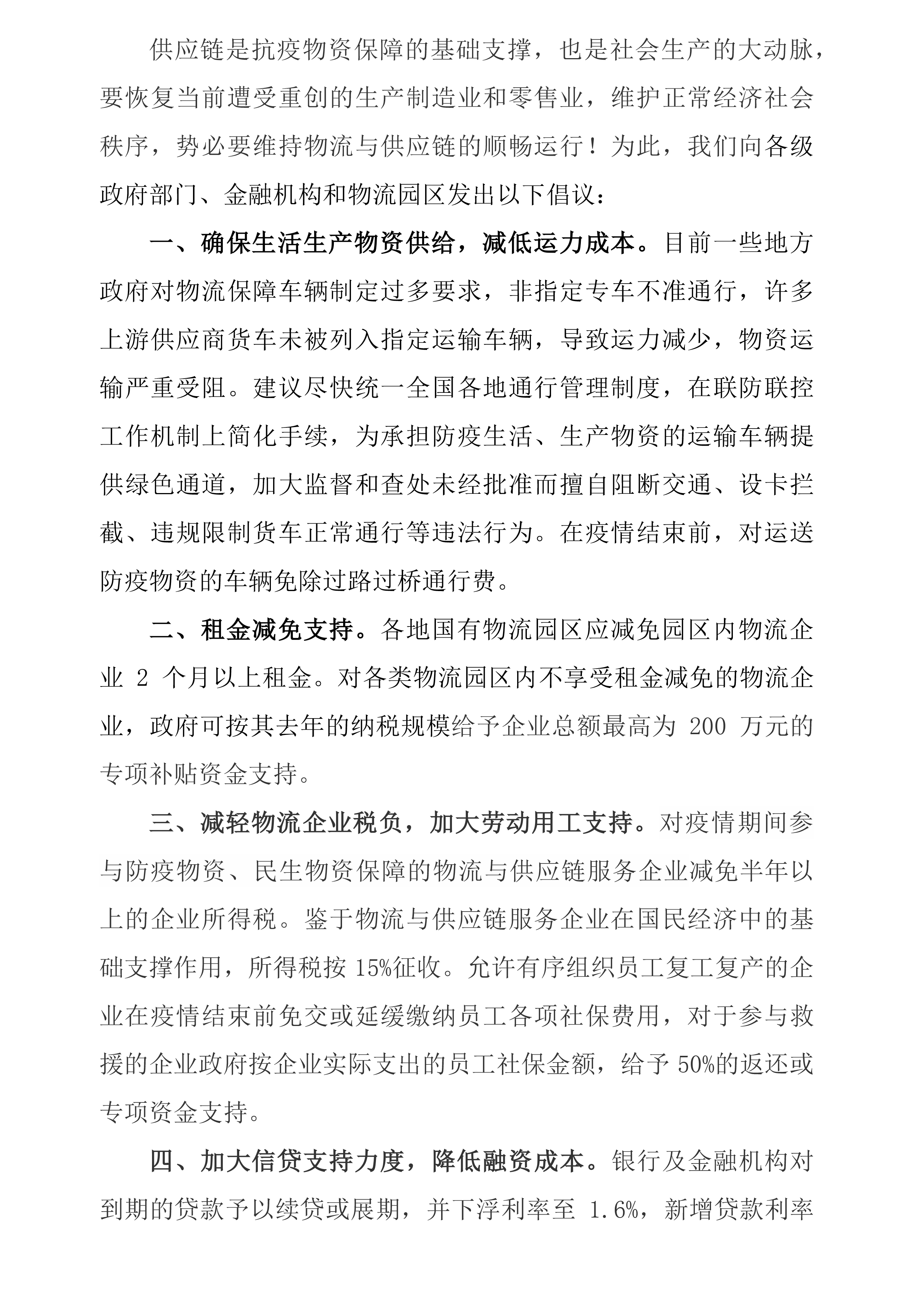 供应链是抗疫物资保障的基础支撑，也是社会生产的大动脉，要恢复当前遭受重创的生产制造业和零售业，维护正常经济社会秩序，势必要维持物流与供应链的顺畅运行！为此，我们向各级政府部门、金融机构和物流园区发出以下倡议：

一、确保生活生产物资供给，减低运力成本。目前一些地方政府对物流保障车辆制定过多要求，非指定专车不准通行，许多上游供应商货车未被列入指定运输车辆，导致运力减少，物资运输严重受阻。建议尽快统一全国各地通行管理制度，在联防联控工作机制上简化手续，为承担防疫生活、生产物资的运输车辆提供绿色通道，加大监督和查处未经批准而擅自阻断交通、设卡拦截、违规限制货车正常通行等违法行为。在疫情结束前，对运送防疫物资的车辆免除过路过桥通行费。

二、租金减免支持。各地国有物流园区应减免园区内物流企业 2 个月以上租金。对各类物流园区内不享受租金减免的物流企业，政府可按其去年的纳税规模给予企业总额最高为 200 万元的专项补贴资金支持。

三、减轻物流企业税负，加大劳动用工支持。对疫情期间参与防疫物资、民生物资保障的物流与供应链服务企业减免半年以上的企业所得税。鉴于物流与供应链服务企业在国民经济中的基础支撑作用，所得税按 15%征收。允许有序组织员工复工复产的企业在疫情结束前免交或延缓缴纳员工各项社保费用，对于参与救援的企业政府按企业实际支出的员工社保金额，给予 50%的返还或专项资金支持。

四、加大信贷支持力度，降低融资成本。银行及金融机构对到期的贷款予以续贷或展期，并下浮利率至 1.6%，新增贷款利率